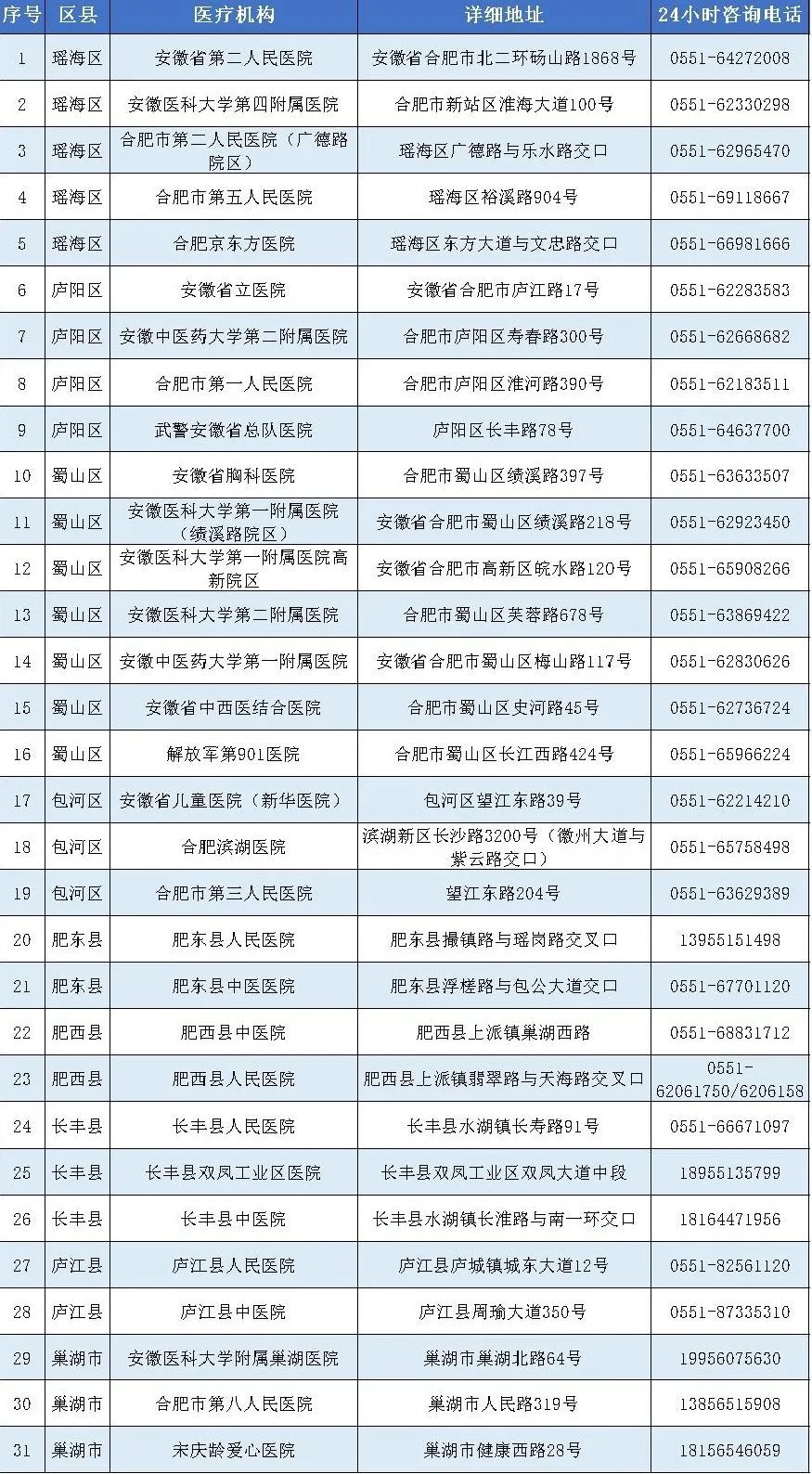 | 序号 | 区县 | 医疗机构 | 详细地址 | 24小时咨询电话 |
|---|---|---|---|---|
| 1 | 瑶海区 | 安徽省第二人民医院 | 安徽省合肥市北二环砀山路1868号 | 0551-64272008 |
| 2 | 瑶海区 | 安徽医科大学第四附属医院 | 合肥市新站区淮海大道100号 | 0551-62330298 |
| 3 | 瑶海区 | 合肥市第二人民医院（广德路院区） | 瑶海区广德路与乐水路交口 | 0551-62965470 |
| 4 | 瑶海区 | 合肥市第五人民医院 | 瑶海区裕溪路904号 | 0551-69118667 |
| 5 | 瑶海区 | 合肥京东方医院 | 瑶海区东方大道与文忠路交口 | 0551-66981666 |
| 6 | 庐阳区 | 安徽省立医院 | 安徽省合肥市庐江路17号 | 0551-62283583 |
| 7 | 庐阳区 | 安徽中医药大学第二附属医院 | 合肥市庐阳区寿春路300号 | 0551-62668682 |
| 8 | 庐阳区 | 合肥市第一人民医院 | 合肥市庐阳区淮河路390号 | 0551-62183511 |
| 9 | 庐阳区 | 武警安徽省总队医院 | 庐阳区长丰路78号 | 0551-64637700 |
| 10 | 蜀山区 | 安徽省胸科医院 | 合肥市蜀山区绩溪路397号 | 0551-63633507 |
| 11 | 蜀山区 | 安徽医科大学第一附属医院（绩溪路院区） | 安徽省合肥市蜀山区绩溪路218号 | 0551-62923450 |
| 12 | 蜀山区 | 安徽医科大学第一附属医院高新院区 | 安徽省合肥市高新区皖水路120号 | 0551-65908266 |
| 13 | 蜀山区 | 安徽医科大学第二附属医院 | 合肥市蜀山区芙蓉路678号 | 0551-63869422 |
| 14 | 蜀山区 | 安徽中医药大学第一附属医院 | 安徽省合肥市蜀山区梅山路117号 | 0551-62830626 |
| 15 | 蜀山区 | 安徽省中西医结合医院 | 合肥市蜀山区史河路45号 | 0551-62736724 |
| 16 | 蜀山区 | 解放军第901医院 | 合肥市蜀山区长江西路424号 | 0551-65966224 |
| 17 | 包河区 | 安徽省儿童医院（新华医院） | 包河区望江东路39号 | 0551-62214210 |
| 18 | 包河区 | 合肥滨湖医院 | 滨湖新区长沙路3200号（徽州大道与紫云路交口） | 0551-65758498 |
| 19 | 包河区 | 合肥市第三人民医院 | 望江东路204号 | 0551-63629389 |
| 20 | 肥东县 | 肥东县人民医院 | 肥东县撮镇路与瑶岗路交叉口 | 13955151498 |
| 21 | 肥东县 | 肥东县中医医院 | 肥东县浮槎路与包公大道交口 | 0551-67701120 |
| 22 | 肥西县 | 肥西县中医院 | 肥西县上派镇巢湖西路 | 0551-68831712 |
| 23 | 肥西县 | 肥西县人民医院 | 肥西县上派镇翡翠路与天海路交叉口 | 0551-62061750/6206158 |
| 24 | 长丰县 | 长丰县人民医院 | 长丰县水湖镇长寿路91号 | 0551-66671097 |
| 25 | 长丰县 | 长丰县双凤工业区医院 | 长丰县双凤工业区双凤大道中段 | 18955135799 |
| 26 | 长丰县 | 长丰县中医院 | 长丰县水湖镇长淮路与南一环交口 | 18164471956 |
| 27 | 庐江县 | 庐江县人民医院 | 庐江县庐城镇城东大道12号 | 0551-82561120 |
| 28 | 庐江县 | 庐江县中医院 | 庐江县周瑜大道350号 | 0551-87335310 |
| 29 | 巢湖市 | 安徽医科大学附属巢湖医院 | 巢湖市巢湖北路64号 | 19956075630 |
| 30 | 巢湖市 | 合肥市第八人民医院 | 巢湖市人民路319号 | 13856515908 |
| 31 | 巢湖市 | 宋庆龄爱心医院 | 巢湖市健康西路28号 | 18156546059 |